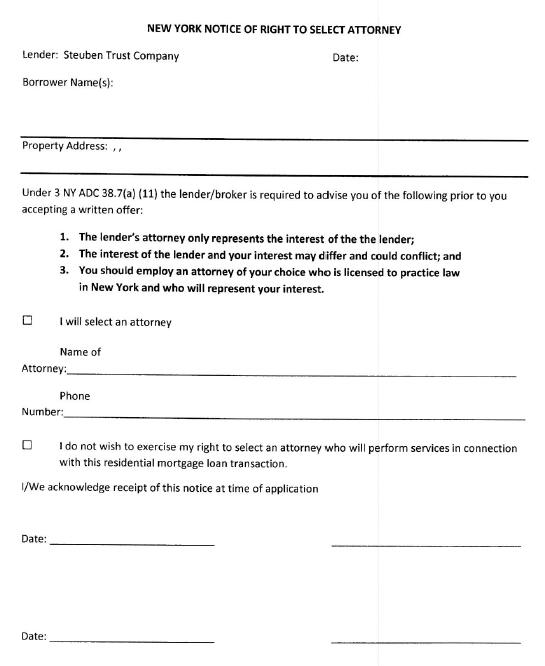 NEW YORK NOTICE OF RIGHT TO SELECT ATTORNEY

Lender: Steuben Trust Company

Date:

Borrower Name(s):

Property Address: , ,

Under 3 NY ADC 38.7(a) (11) the lender/broker is required to advise you of the following prior to you accepting a written offer:

1. The lender's attorney only represents the interest of the the lender;
2. The interest of the lender and your interest may differ and could conflict; and
3. You should employ an attorney of your choice who is licensed to practice law in New York and who will represent your interest.

☐ I will select an attorney

Name of Attorney:

Phone Number:

☐ I do not wish to exercise my right to select an attorney who will perform services in connection with this residential mortgage loan transaction.

I/We acknowledge receipt of this notice at time of application

Date:

Date: